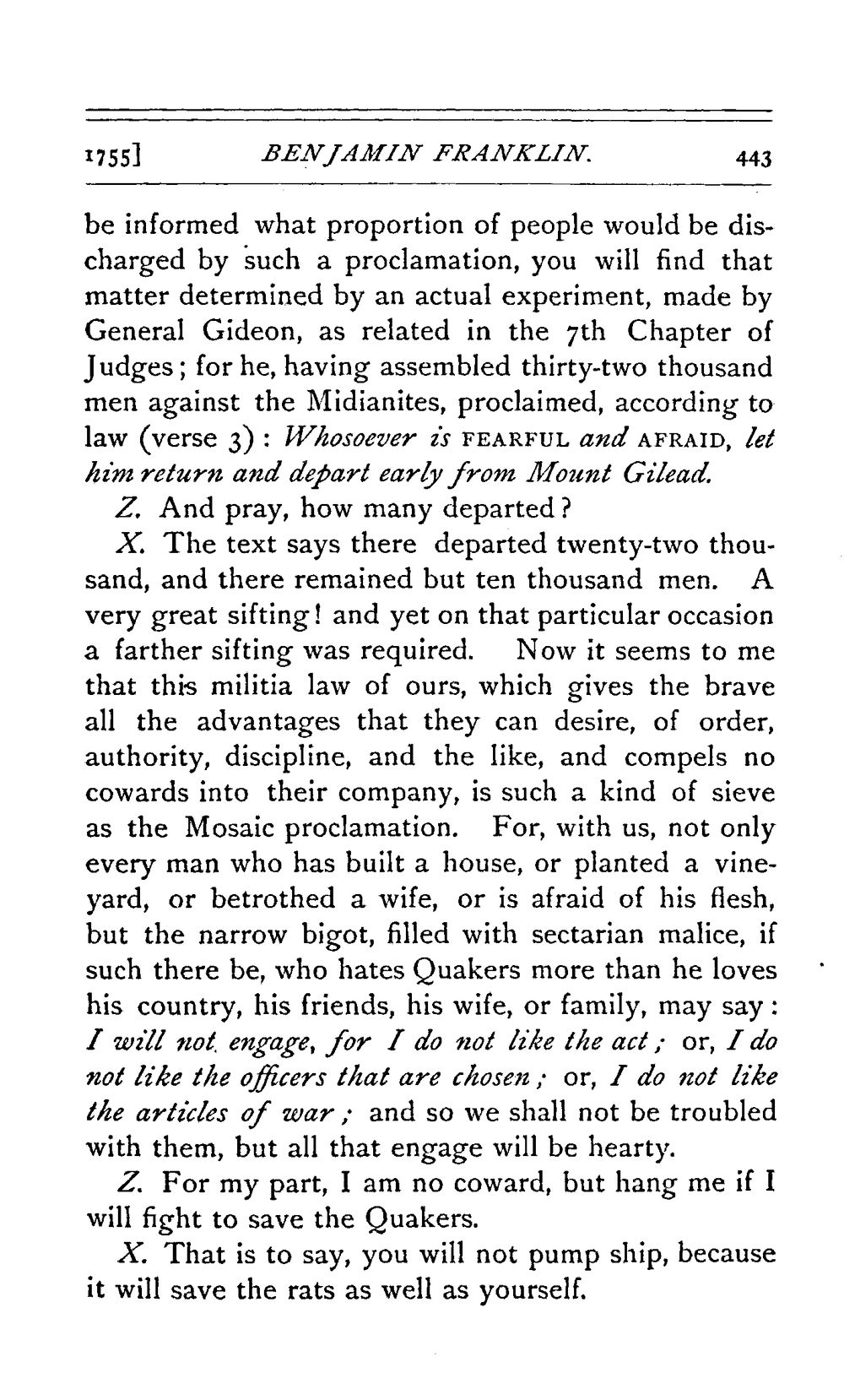 1755] BENJAMIN FRANKLIN. 443

be informed what proportion of people would be discharged by such a proclamation, you will find that matter determined by an actual experiment, made by General Gideon, as related in the 7th Chapter of Judges; for he, having assembled thirty-two thousand men against the Midianites, proclaimed, according to law (verse 3): Whosoever is FEARFUL and AFRAID, let him return and depart early from Mount Gilead.

Z. And pray, how many departed?

X. The text says there departed twenty-two thousand, and there remained but ten thousand men. A very great sifting! and yet on that particular occasion a farther sifting was required. Now it seems to me that this militia law of ours, which gives the brave all the advantages that they can desire, of order, authority, discipline, and the like, and compels no cowards into their company, is such a kind of sieve as the Mosaic proclamation. For, with us, not only every man who has built a house, or planted a vineyard, or betrothed a wife, or is afraid of his flesh, but the narrow bigot, filled with sectarian malice, if such there be, who hates Quakers more than he loves his country, his friends, his wife, or family, may say: I will not engage, for I do not like the act; or, I do not like the officers that are chosen; or, I do not like the articles of war; and so we shall not be troubled with them, but all that engage will be hearty.

Z. For my part, I am no coward, but hang me if I will fight to save the Quakers.

X. That is to say, you will not pump ship, because it will save the rats as well as yourself.